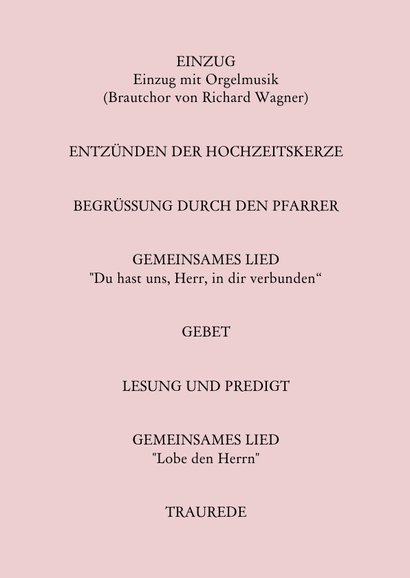 EINZUG
Einzug mit Orgelmusik
(Brautchor von Richard Wagner)

ENTZÜNDEN DER HOCHZEITSKERZE

BEGRÜSSUNG DURCH DEN PFARRER

GEMEINSAMES LIED
"Du hast uns, Herr, in dir verbunden“

GEBET

LESUNG UND PREDIGT

GEMEINSAMES LIED
"Lobe den Herrn"

TRAUREDE